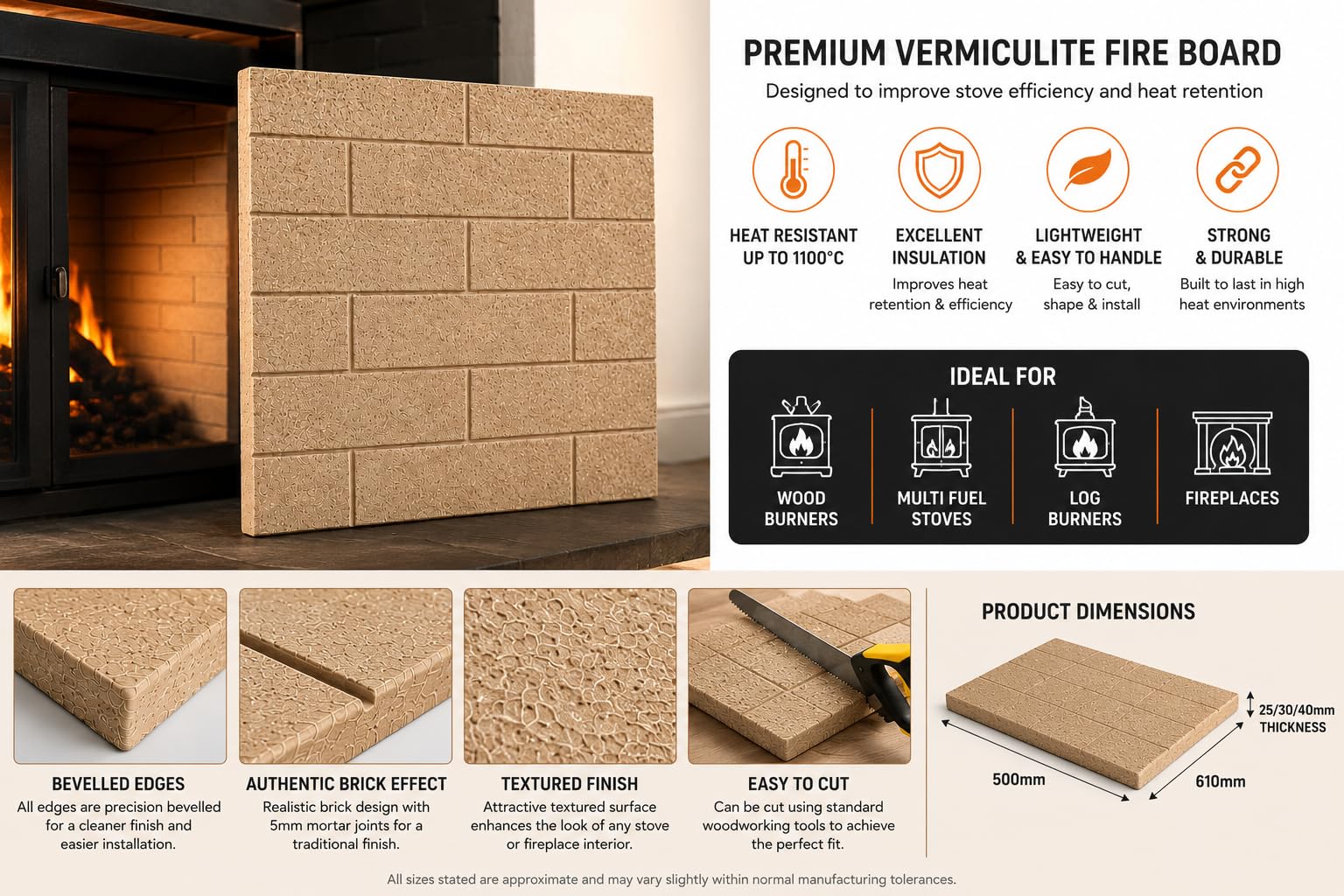 PREMIUM VERMICULITE FIRE BOARD

Designed to improve stove efficiency and heat retention

HEAT RESISTANT
UP TO 1100°C

EXCELLENT
INSULATION
Improves heat retention & efficiency

LIGHTWEIGHT
& EASY TO HANDLE
Easy to cut, shape & install

STRONG
& DURABLE
Built to last in high heat environments

IDEAL FOR

WOOD
BURNERS

MULTI FUEL
STOVES

LOG
BURNERS

FIREPLACES

BEVELLED EDGES
All edges are precision bevelled for a cleaner finish and easier installation.

AUTHENTIC BRICK EFFECT
Realistic brick design with 5mm mortar joints for a traditional finish.

TEXTURED FINISH
Attractive textured surface enhances the look of any stove or fireplace interior.

EASY TO CUT
Can be cut using standard woodworking tools to achieve the perfect fit.

PRODUCT DIMENSIONS

25/30/40mm
THICKNESS

500mm

610mm

All sizes stated are approximate and may vary slightly within normal manufacturing tolerances.